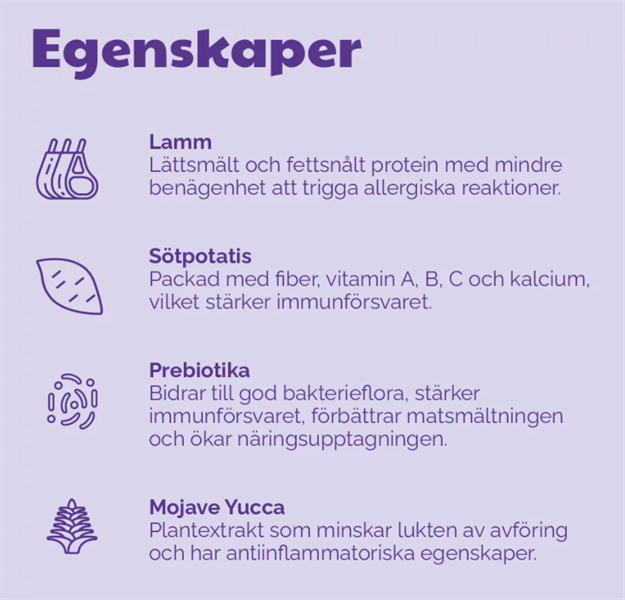 Egenskaper

Lamm
Lättsmält och fettsnålt protein med mindre benägenhet att trigga allergiska reaktioner.

Sötpotatis
Packad med fiber, vitamin A, B, C och kalcium, vilket stärker immunförsvaret.

Prebiotika
Bidrar till god bakterieflora, stärker immunförsvaret, förbättrar matsmältningen och ökar näringsupptagningen.

Mojave Yucca
Plantextrakt som minskar lukten av avföring och har antiinflammatoriska egenskaper.